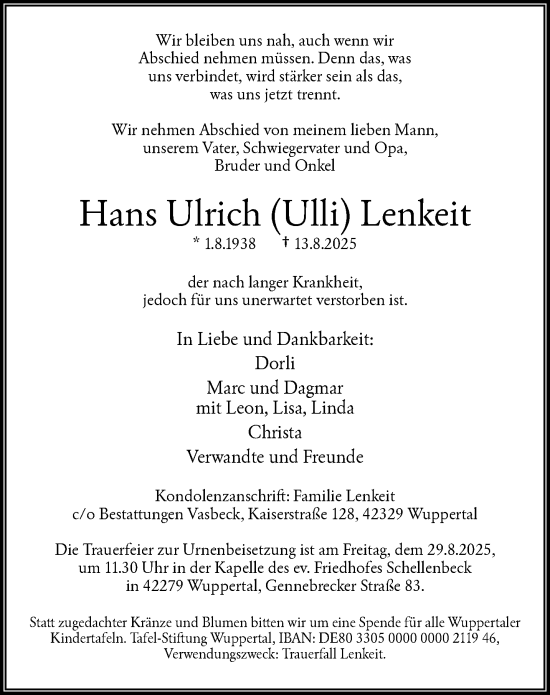 Wir bleiben uns nah, auch wenn wir Abschied nehmen müssen. Denn das, was uns verbindet, wird stärker sein als das, was uns jetzt trennt.

Wir nehmen Abschied von meinem lieben Mann, unserem Vater, Schwiegervater und Opa, Bruder und Onkel

Hans Ulrich (Ulli) Lenkeit

* 1.8.1938 † 13.8.2025

der nach langer Krankheit, jedoch für uns unerwartet verstorben ist.

In Liebe und Dankbarkeit:
Dorli
Marc und Dagmar
mit Leon, Lisa, Linda
Christa
Verwandte und Freunde

Kondolenzanschrift: Familie Lenkeit
c/o Bestattungen Vasbeck, Kaiserstraße 128, 42329 Wuppertal

Die Trauerfeier zur Urnenbeisetzung ist am Freitag, dem 29.8.2025, um 11.30 Uhr in der Kapelle des ev. Friedhofes Schellenbeck in 42279 Wuppertal, Gennebrecker Straße 83.

Statt zugedachter Kränze und Blumen bitten wir um eine Spende für alle Wuppertaler Kindertafeln. Tafel-Stiftung Wuppertal, IBAN: DE80 3305 0000 0000 2119 46, Verwendungszweck: Trauerfall Lenkeit.